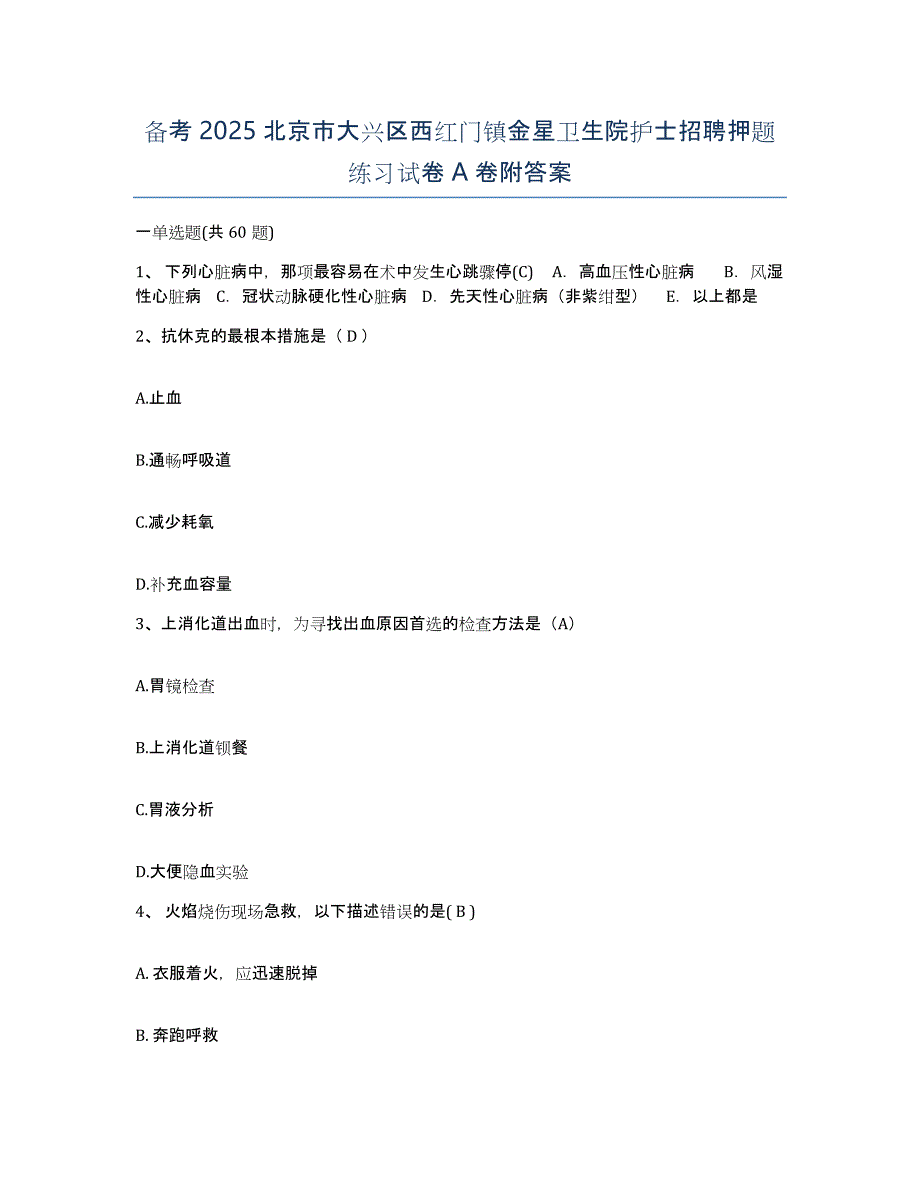 备考 2025 北京市大兴区西红门镇金星卫生院护士招聘押题练习试卷 A 卷附答案

一单选题(共 60 题)

1、 下列心脏病中，那项最容易在术中发生心跳骤停(C) A. 高血压性心脏病 B. 风湿性心脏病 C. 冠状动脉硬化性心脏病 D. 先天性心脏病（非紫绀型） E. 以上都是

2、抗休克的最根本措施是（ D ）

A.止血

B.通畅呼吸道

C.减少耗氧

D.补充血容量

3、上消化道出血时，为寻找出血原因首选的检查方法是（A）

A.胃镜检查

B.上消化道钡餐

C.胃液分析

D.大便隐血实验

4、 火焰烧伤现场急救，以下描述错误的是( B )

A. 衣服着火，应迅速脱掉

B. 奔跑呼救